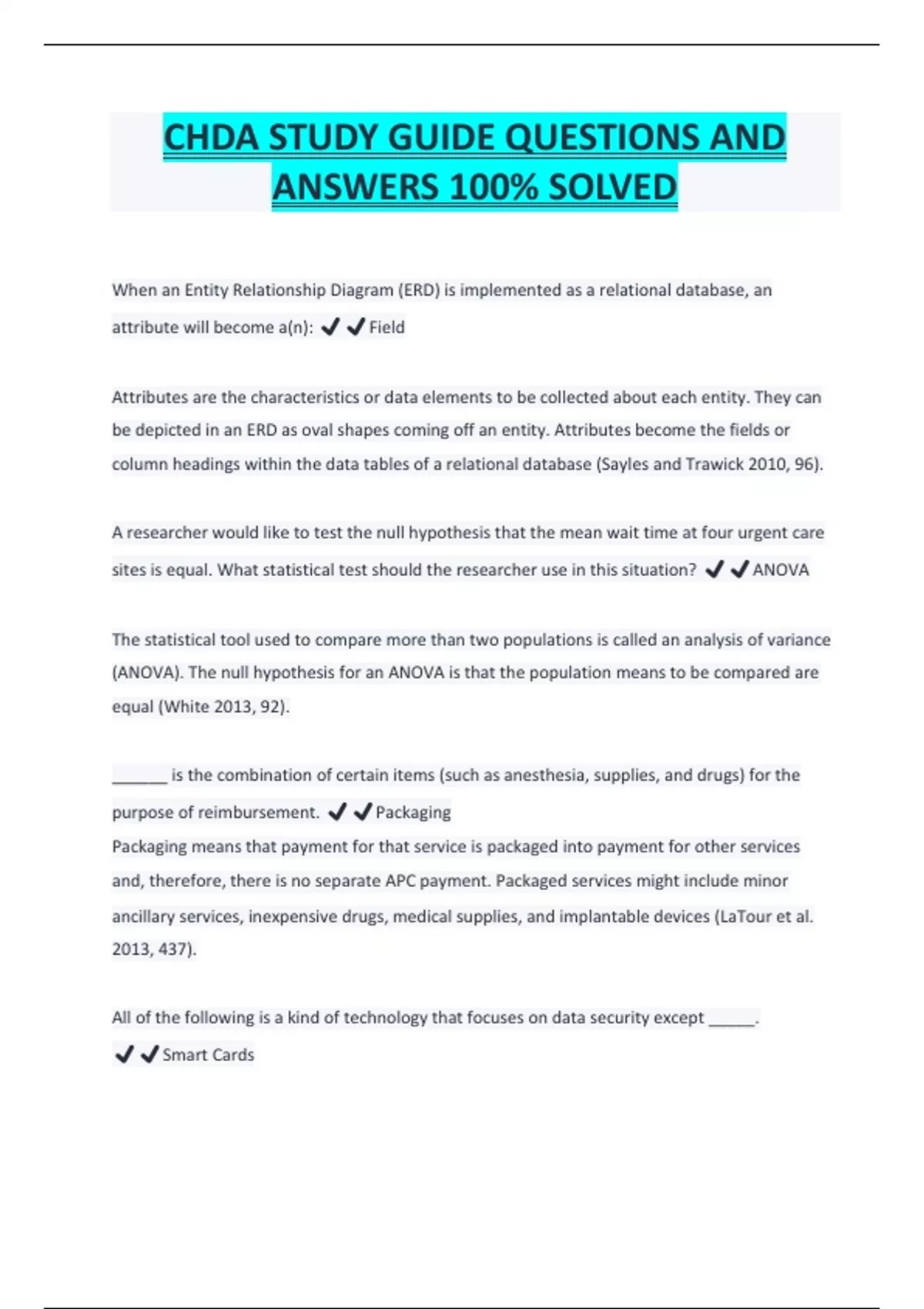 CHDA STUDY GUIDE QUESTIONS AND ANSWERS 100% SOLVED

When an Entity Relationship Diagram (ERD) is implemented as a relational database, an attribute will become a(n): ✔✔Field

Attributes are the characteristics or data elements to be collected about each entity. They can be depicted in an ERD as oval shapes coming off an entity. Attributes become the fields or column headings within the data tables of a relational database (Sayles and Trawick 2010, 96).

A researcher would like to test the null hypothesis that the mean wait time at four urgent care sites is equal. What statistical test should the researcher use in this situation? ✔✔ANOVA

The statistical tool used to compare more than two populations is called an analysis of variance (ANOVA). The null hypothesis for an ANOVA is that the population means to be compared are equal (White 2013, 92).

______ is the combination of certain items (such as anesthesia, supplies, and drugs) for the purpose of reimbursement. ✔✔Packaging
Packaging means that payment for that service is packaged into payment for other services and, therefore, there is no separate APC payment. Packaged services might include minor ancillary services, inexpensive drugs, medical supplies, and implantable devices (LaTour et al. 2013, 437).

All of the following is a kind of technology that focuses on data security except _____.
✔✔Smart Cards